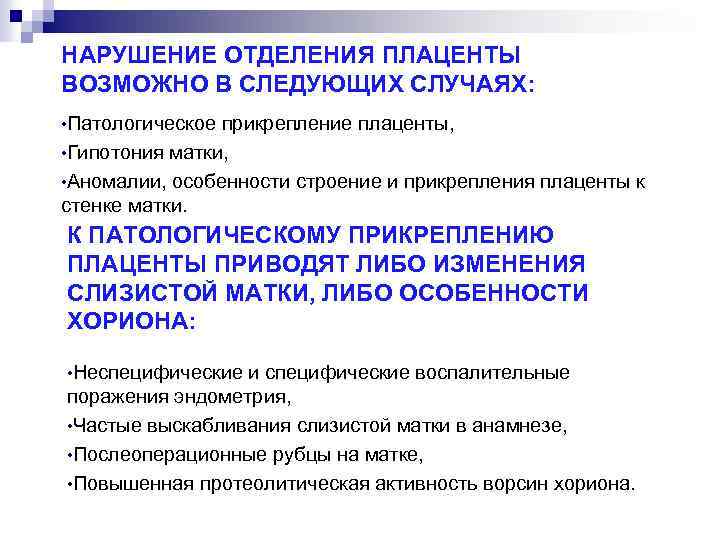 НАРУШЕНИЕ ОТДЕЛЕНИЯ ПЛАЦЕНТЫ ВОЗМОЖНО В СЛЕДУЮЩИХ СЛУЧАЯХ:

•Патологическое прикрепление плаценты,

•Гипотония матки,

•Аномалии, особенности строение и прикрепления плаценты к стенке матки.

К ПАТОЛОГИЧЕСКОМУ ПРИКРЕПЛЕНИЮ ПЛАЦЕНТЫ ПРИВОДЯТ ЛИБО ИЗМЕНЕНИЯ СЛИЗИСТОЙ МАТКИ, ЛИБО ОСОБЕННОСТИ ХОРИОНА:

•Неспецифические и специфические воспалительные поражения эндометрия,

•Частые выскабливания слизистой матки в анамнезе,

•Послеоперационные рубцы на матке,

•Повышенная протеолитическая активность ворсин хориона.